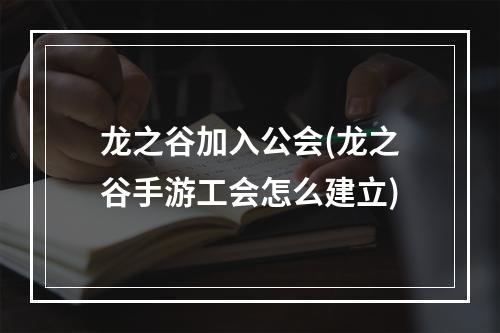 龙之谷加入公会(龙之谷手游工会怎么建立)